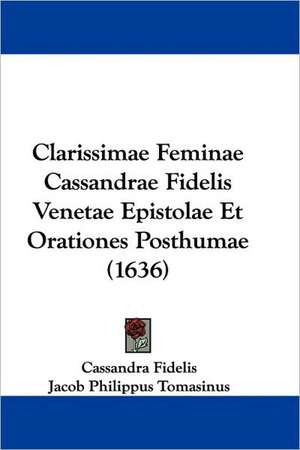 Clarissimae Feminae Cassandrae Fidelis Venetae Epistolae Et Orationes Posthumae (1636)

Cassandra Fidelis
Jacob Philippus Tomasinus